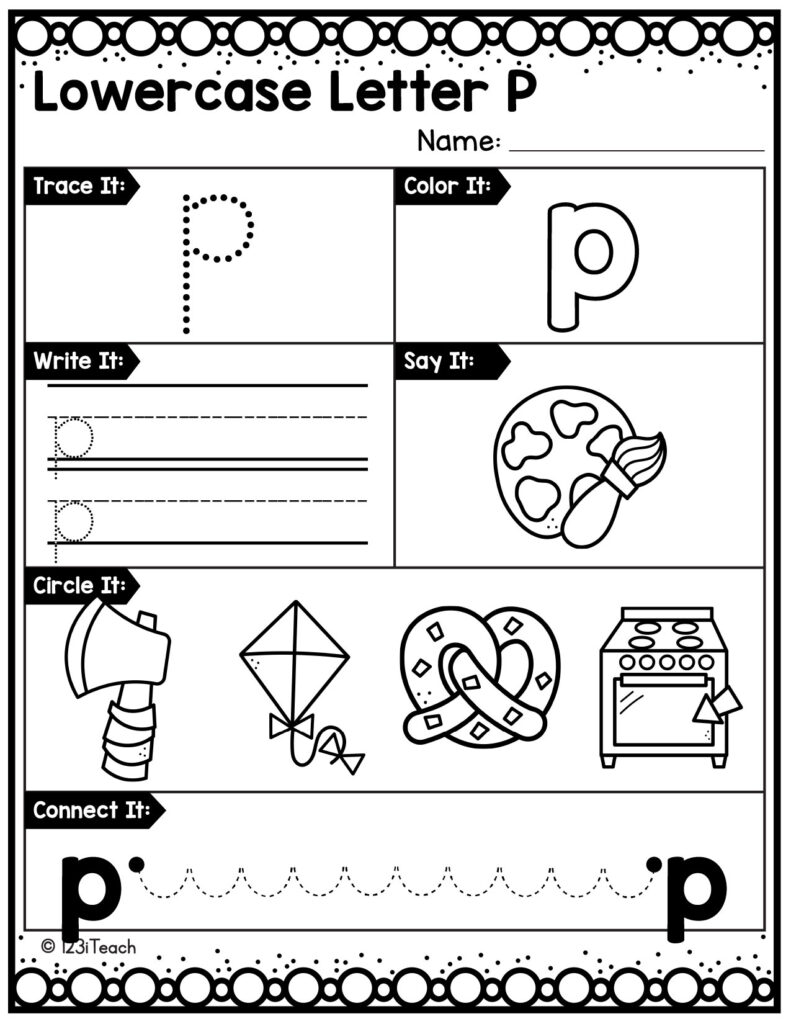 Lowercase Letter P

Name: ____________

Trace It:
p

Color It:
p

Write It:
p
p

Say It:

Circle It:

Connect It:
p p

© 123iTeach